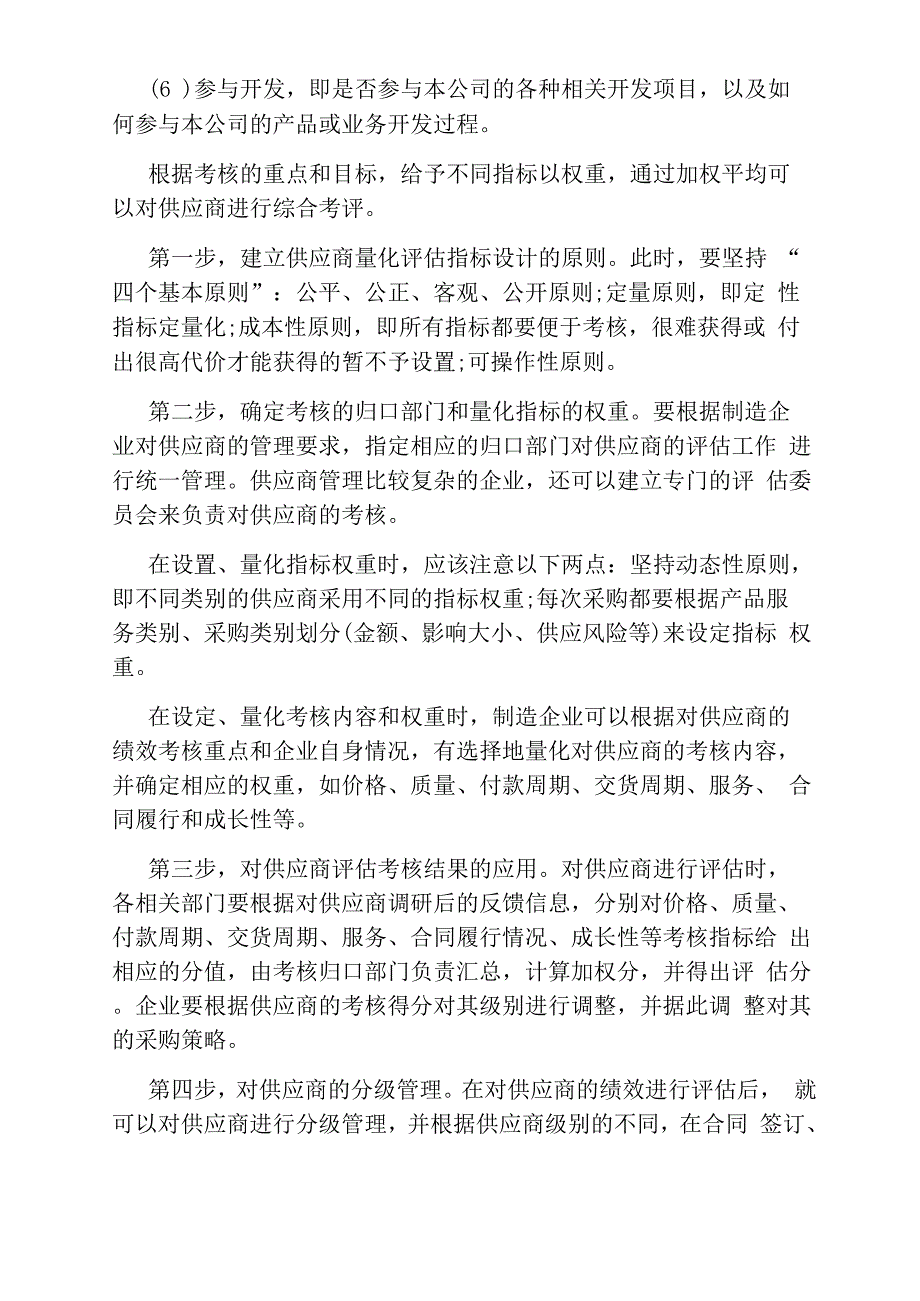 (6 )参与开发，即是否参与本公司的各种相关开发项目，以及如何参与本公司的产品或业务开发过程。

根据考核的重点和目标，给予不同指标以权重，通过加权平均可以对供应商进行综合考评。

第一步，建立供应商量化评估指标设计的原则。此时，要坚持 “四个基本原则”：公平、公正、客观、公开原则;定量原则，即定 性指标定量化;成本性原则，即所有指标都要便于考核，很难获得或 付出很高代价才能获得的暂不予设置;可操作性原则。

第二步，确定考核的归口部门和量化指标的权重。要根据制造企业对供应商的管理要求，指定相应的归口部门对供应商的评估工作 进行统一管理。供应商管理比较复杂的企业，还可以建立专门的评 估委员会来负责对供应商的考核。

在设置、量化指标权重时，应该注意以下两点：坚持动态性原则，即不同类别的供应商采用不同的指标权重;每次采购都要根据产品服务类别、采购类别划分(金额、影响大小、供应风险等)来设定指标 权重。

在设定、量化考核内容和权重时，制造企业可以根据对供应商的绩效考核重点和企业自身情况，有选择地量化对供应商的考核内容，并确定相应的权重，如价格、质量、付款周期、交货周期、服务、 合同履行和成长性等。

第三步，对供应商评估考核结果的应用。对供应商进行评估时，各相关部门要根据对供应商调研后的反馈信息，分别对价格、质量、付款周期、交货周期、服务、合同履行情况、成长性等考核指标给 出相应的分值，由考核归口部门负责汇总，计算加权分，并得出评 估分。企业要根据供应商的考核得分对其级别进行调整，并据此调 整对其的采购策略。

第四步，对供应商的分级管理。在对供应商的绩效进行评估后， 就可以对供应商进行分级管理，并根据供应商级别的不同，在合同 签订、